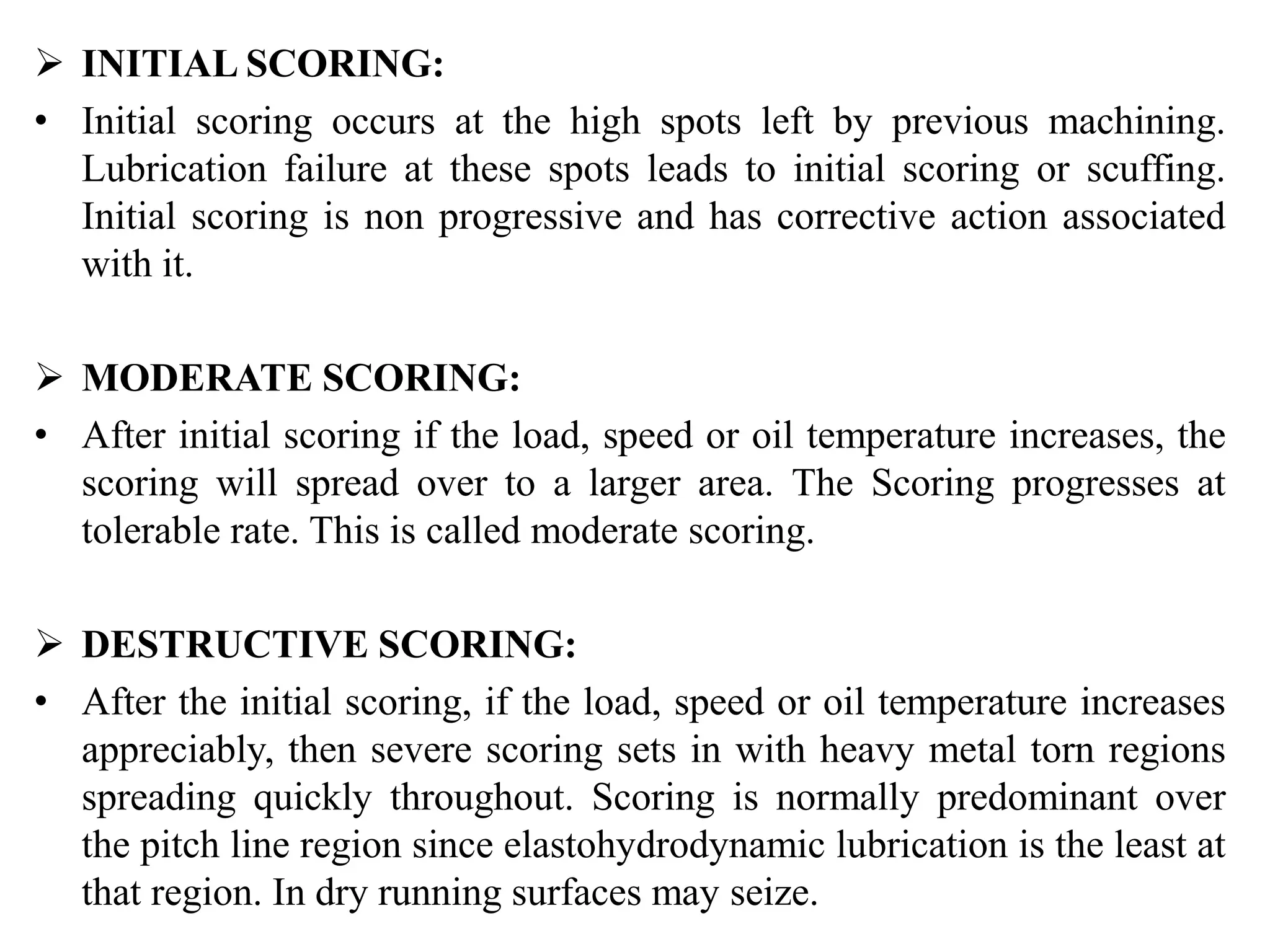 ➢ INITIAL SCORING:

• Initial scoring occurs at the high spots left by previous machining. Lubrication failure at these spots leads to initial scoring or scuffing. Initial scoring is non progressive and has corrective action associated with it.

➢ MODERATE SCORING:

• After initial scoring if the load, speed or oil temperature increases, the scoring will spread over to a larger area. The Scoring progresses at tolerable rate. This is called moderate scoring.

➢ DESTRUCTIVE SCORING:

• After the initial scoring, if the load, speed or oil temperature increases appreciably, then severe scoring sets in with heavy metal torn regions spreading quickly throughout. Scoring is normally predominant over the pitch line region since elastohydrodynamic lubrication is the least at that region. In dry running surfaces may seize.